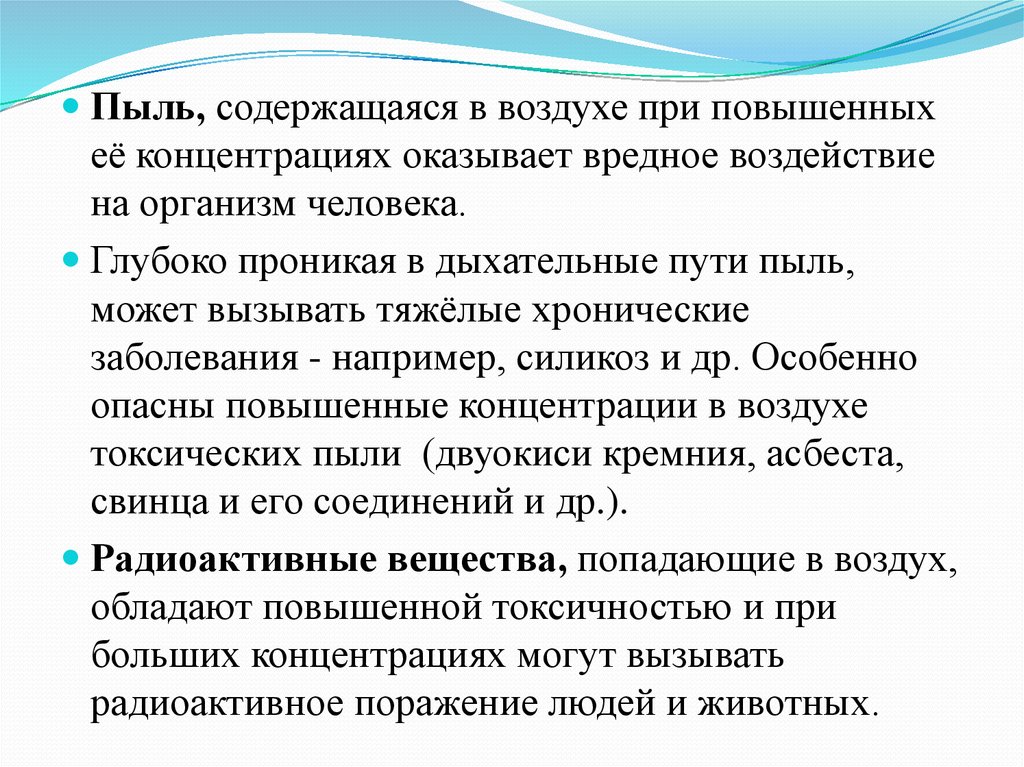 Пыль, содержащаяся в воздухе при повышенных её концентрациях оказывает вредное воздействие на организм человека.

Глубоко проникая в дыхательные пути пыль, может вызывать тяжёлые хронические заболевания - например, силикоз и др. Особенно опасны повышенные концентрации в воздухе токсических пыли (двуокиси кремния, асбеста, свинца и его соединений и др.).

Радиоактивные вещества, попадающие в воздух, обладают повышенной токсичностью и при больших концентрациях могут вызывать радиоактивное поражение людей и животных.